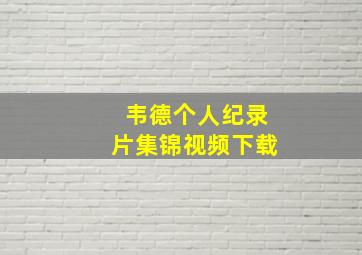 韦德个人纪录
片集锦视频下载